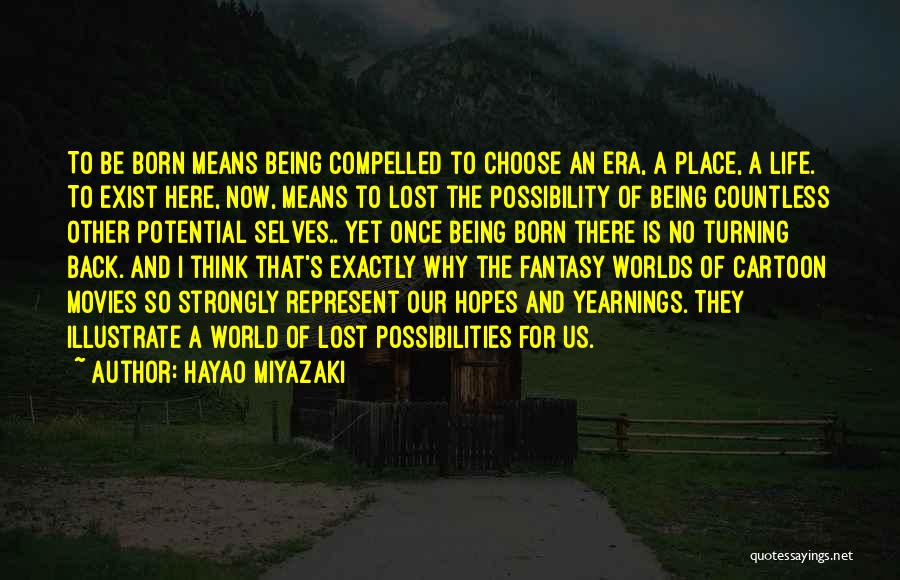 TO BE BORN MEANS BEING COMPELLED TO CHOOSE AN ERA, A PLACE, A LIFE. TO EXIST HERE, NOW, MEANS TO LOST THE POSSIBILITY OF BEING COUNTLESS OTHER POTENTIAL SELVES.. YET ONCE BEING BORN THERE IS NO TURNING BACK. AND I THINK THAT'S EXACTLY WHY THE FANTASY WORLDS OF CARTOON MOVIES SO STRONGLY REPRESENT OUR HOPES AND YEARNINGS. THEY ILLUSTRATE A WORLD OF LOST POSSIBILITIES FOR US.

~ AUTHOR: HAYAO MIYAZAKI

quotessayings.net